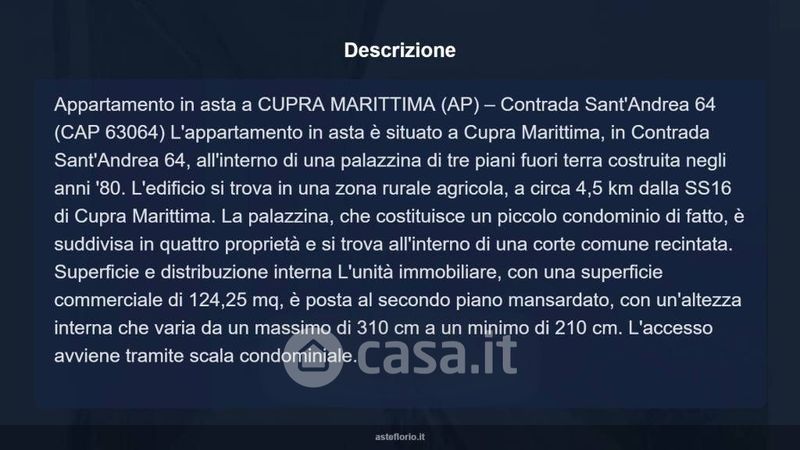 Descrizione

Appartamento in asta a CUPRA MARITTIMA (AP) – Contrada Sant'Andrea 64 (CAP 63064) L'appartamento in asta è situato a Cupra Marittima, in Contrada Sant'Andrea 64, all'interno di una palazzina di tre piani fuori terra costruita negli anni '80. L'edificio si trova in una zona rurale agricola, a circa 4,5 km dalla SS16 di Cupra Marittima. La palazzina, che costituisce un piccolo condominio di fatto, è suddivisa in quattro proprietà e si trova all'interno di una corte comune recintata. Superficie e distribuzione interna L'unità immobiliare, con una superficie commerciale di 124,25 mq, è posta al secondo piano mansardato, con un'altezza interna che varia da un massimo di 310 cm a un minimo di 210 cm. L'accesso avviene tramite scala condominiale.

asteflorio.it

casa.it